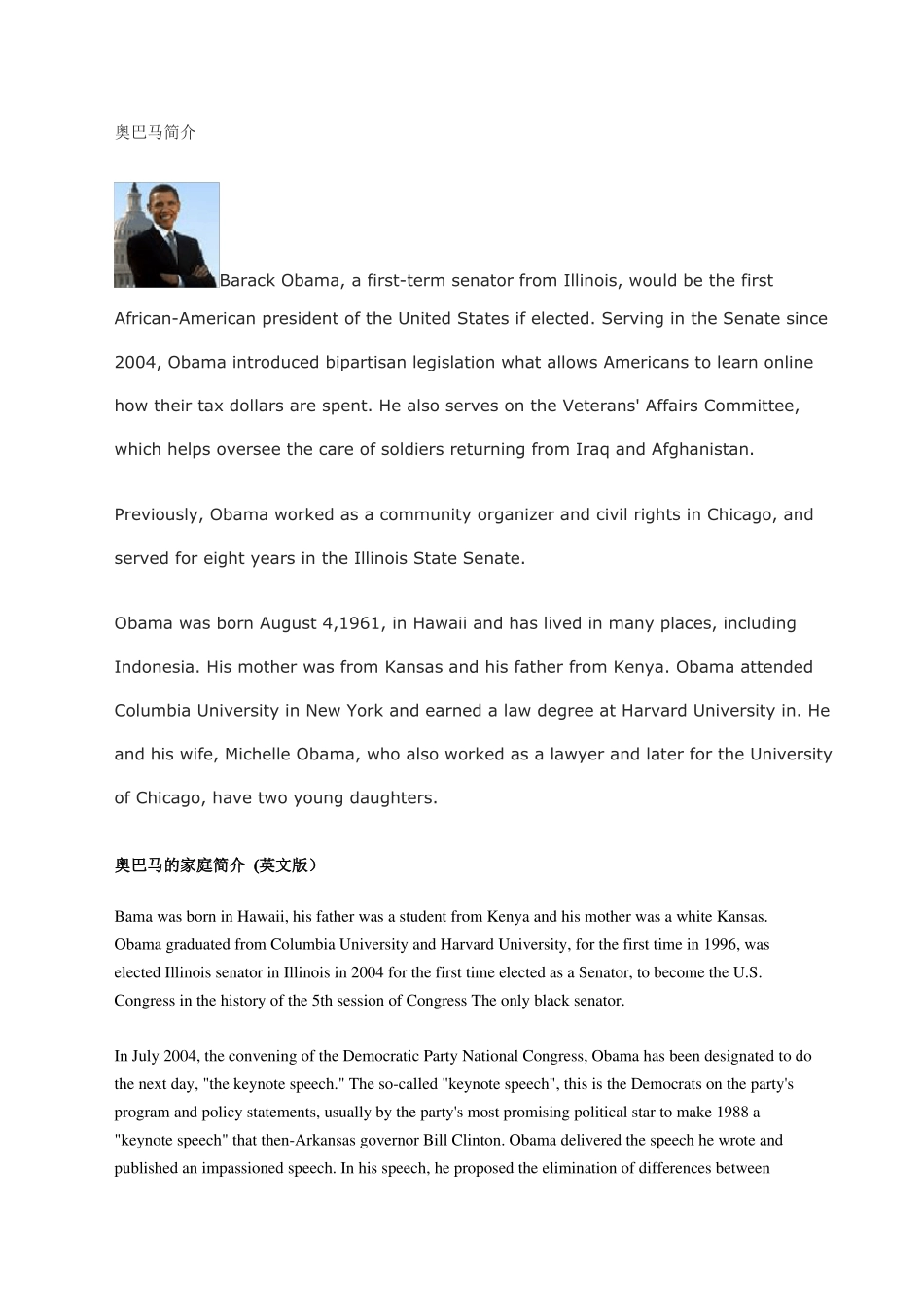 奥巴马简介

Barack Obama, a first-term senator from Illinois, would be the first African-American president of the United States if elected. Serving in the Senate since 2004, Obama introduced bipartisan legislation what allows Americans to learn online how their tax dollars are spent. He also serves on the Veterans' Affairs Committee, which helps oversee the care of soldiers returning from Iraq and Afghanistan.

Previously, Obama worked as a community organizer and civil rights in Chicago, and served for eight years in the Illinois State Senate.

Obama was born August 4,1961, in Hawaii and has lived in many places, including Indonesia. His mother was from Kansas and his father from Kenya. Obama attended Columbia University in New York and earned a law degree at Harvard University in. He and his wife, Michelle Obama, who also worked as a lawyer and later for the University of Chicago, have two young daughters.

奥巴马的家庭简介 (英文版)

Bama was born in Hawaii, his father was a student from Kenya and his mother was a white Kansas. Obama graduated from Columbia University and Harvard University, for the first time in 1996, was elected Illinois senator in Illinois in 2004 for the first time elected as a Senator, to become the U.S. Congress in the history of the 5th session of Congress The only black senator.

In July 2004, the convening of the Democratic Party National Congress, Obama has been designated to do the next day, "the keynote speech." The so-called "keynote speech", this is the Democrats on the party's program and policy statements, usually by the party's most promising political star to make 1988 a "keynote speech" that then-Arkansas governor Bill Clinton. Obama delivered the speech he wrote and published an impassioned speech. In his speech, he proposed the elimination of differences between